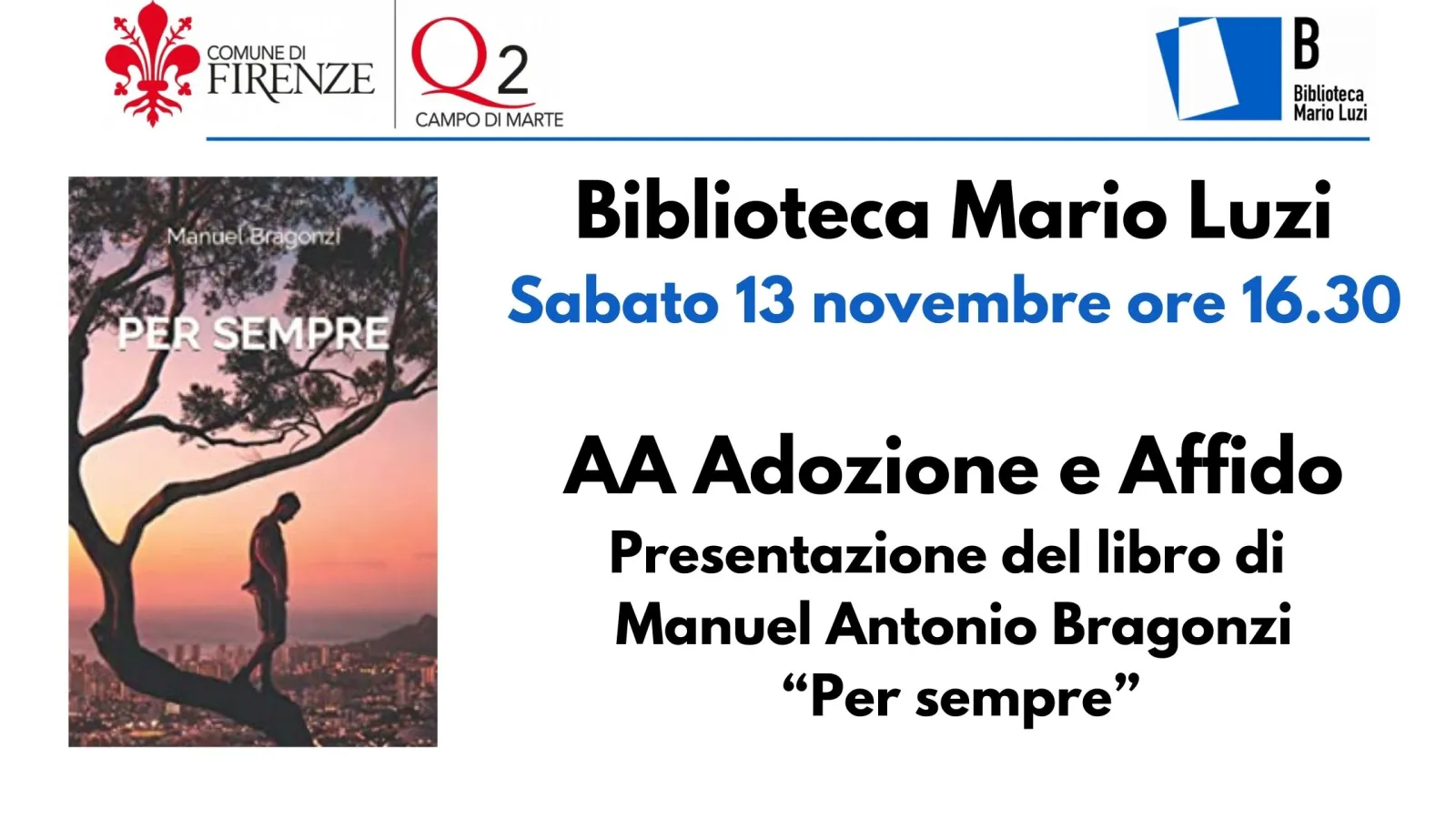 COMUNE DI
FIRENZE

Q2
CAMPO DI MARTE

B
Biblioteca
Mario Luzi

Manuel Bragonzi

PER SEMPRE

Biblioteca Mario Luzi

Sabato 13 novembre ore 16.30

AA Adozione e Affido

Presentazione del libro di
Manuel Antonio Bragonzi
"Per sempre"